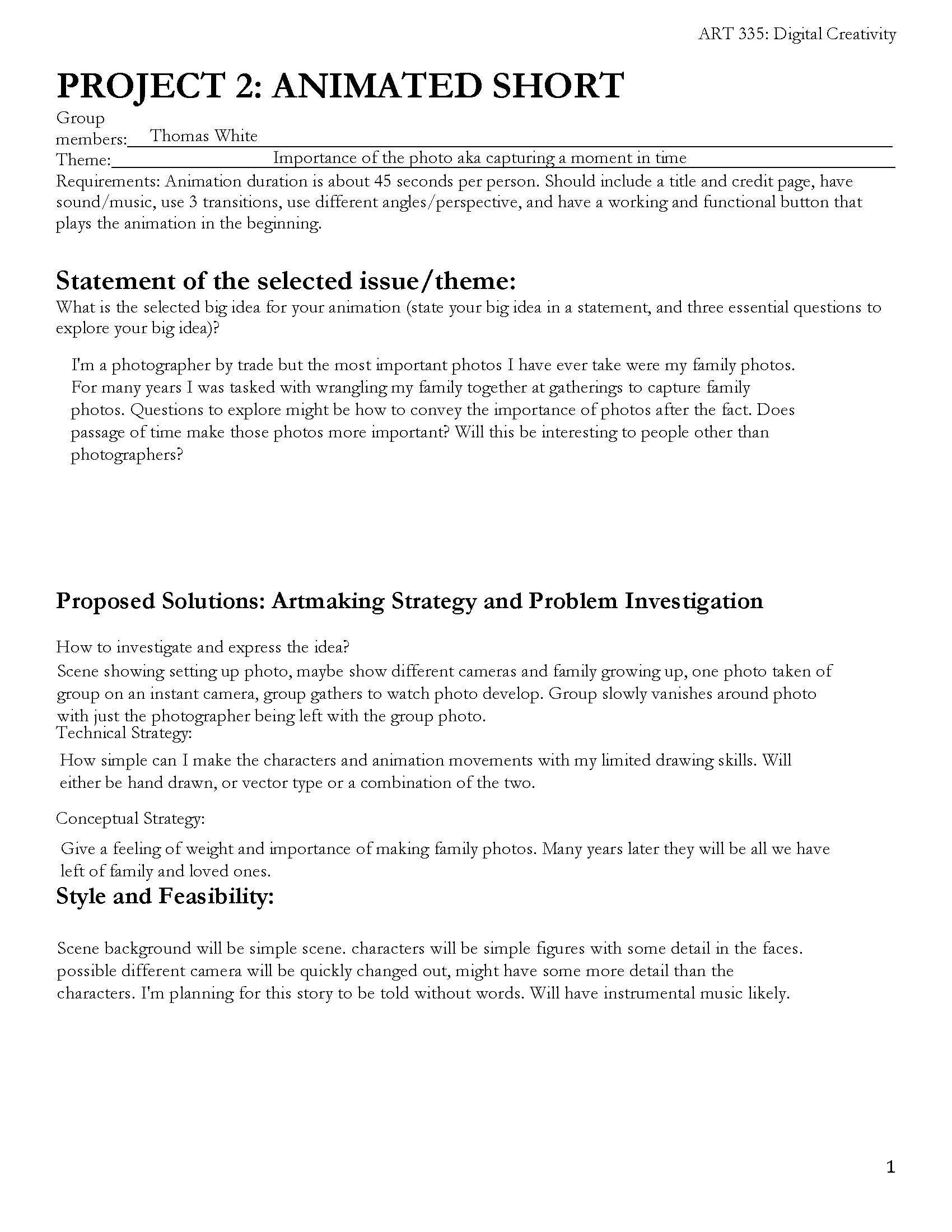 ART 335: Digital Creativity

PROJECT 2: ANIMATED SHORT

Group members: Thomas White
Theme: Importance of the photo aka capturing a moment in time
Requirements: Animation duration is about 45 seconds per person. Should include a title and credit page, have sound/music, use 3 transitions, use different angles/perspective, and have a working and functional button that plays the animation in the beginning.

Statement of the selected issue/theme:
What is the selected big idea for your animation (state your big idea in a statement, and three essential questions to explore your big idea)?

I'm a photographer by trade but the most important photos I have ever take were my family photos. For many years I was tasked with wrangling my family together at gatherings to capture family photos. Questions to explore might be how to convey the importance of photos after the fact. Does passage of time make those photos more important? Will this be interesting to people other than photographers?

Proposed Solutions: Artmaking Strategy and Problem Investigation

How to investigate and express the idea?
Scene showing setting up photo, maybe show different cameras and family growing up, one photo taken of group on an instant camera, group gathers to watch photo develop. Group slowly vanishes around photo with just the photographer being left with the group photo.
Technical Strategy:
How simple can I make the characters and animation movements with my limited drawing skills. Will either be hand drawn, or vector type or a combination of the two.

Conceptual Strategy:
Give a feeling of weight and importance of making family photos. Many years later they will be all we have left of family and loved ones.

Style and Feasibility:

Scene background will be simple scene. characters will be simple figures with some detail in the faces. possible different camera will be quickly changed out, might have some more detail than the characters. I'm planning for this story to be told without words. Will have instrumental music likely.

1